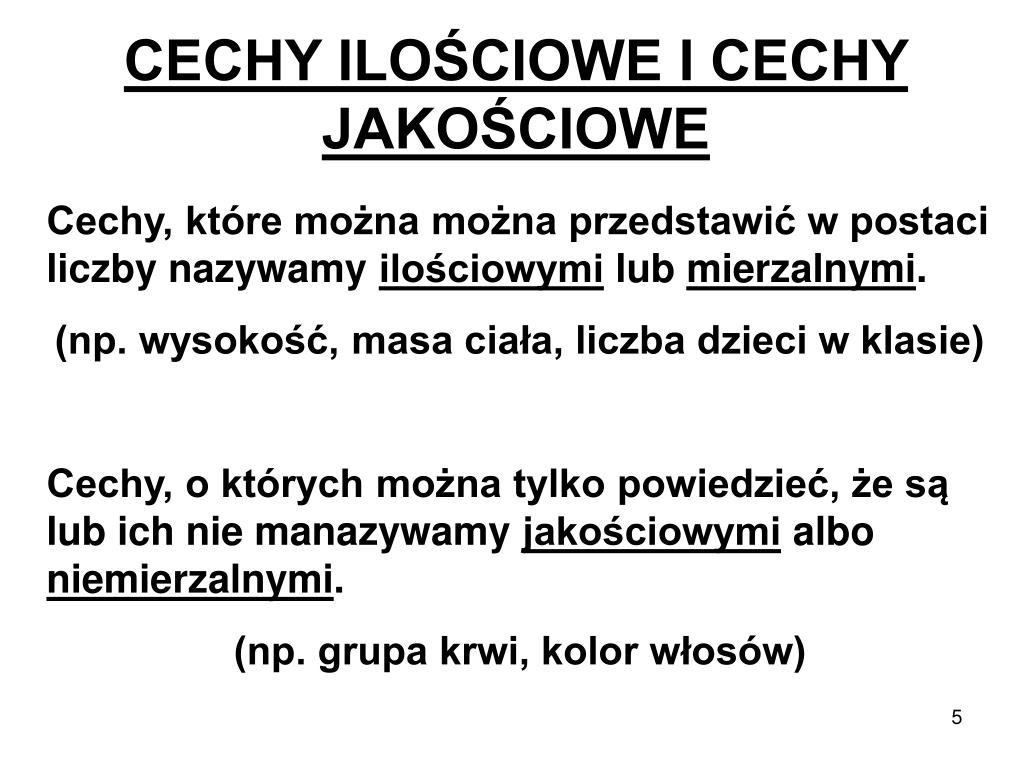 CECHY ILOŚCIOWE I CECHY JAKOŚCIOWE

Cechy, które można można przedstawić w postaci liczby nazywamy ilościowymi lub mierzalnymi.

(np. wysokość, masa ciała, liczba dzieci w klasie)

Cechy, o których można tylko powiedzieć, że są lub ich nie manazywamy jakościowymi albo niemierzalnymi.

(np. grupa krwi, kolor włosów)

5